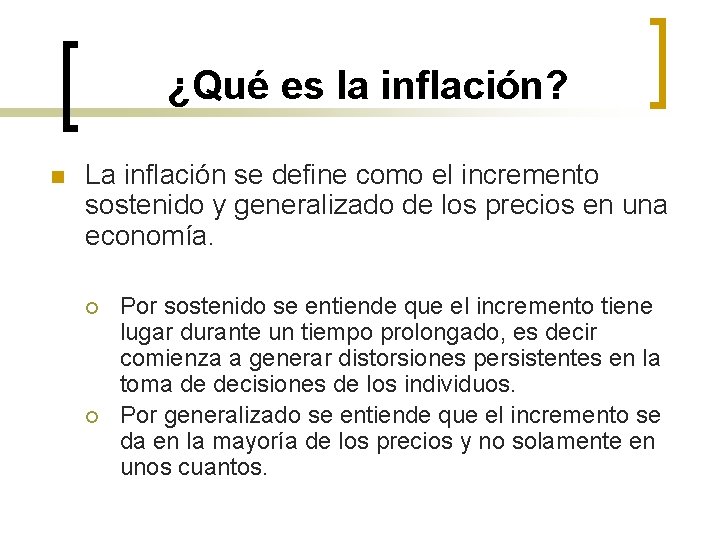 ¿Qué es la inflación?

La inflación se define como el incremento sostenido y generalizado de los precios en una economía.

Por sostenido se entiende que el incremento tiene lugar durante un tiempo prolongado, es decir comienza a generar distorsiones persistentes en la toma de decisiones de los individuos.

Por generalizado se entiende que el incremento se da en la mayoría de los precios y no solamente en unos cuantos.